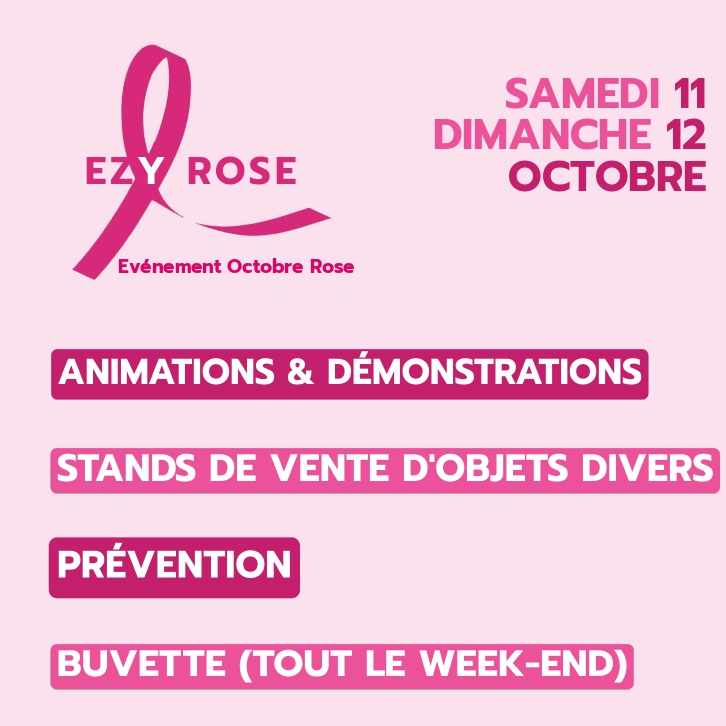 EZY ROSE
Evénement Octobre Rose

SAMEDI 11
DIMANCHE 12
OCTOBRE

ANIMATIONS & DÉMONSTRATIONS

STANDS DE VENTE D'OBJETS DIVERS

PRÉVENTION

BUVETTE (TOUT LE WEEK-END)